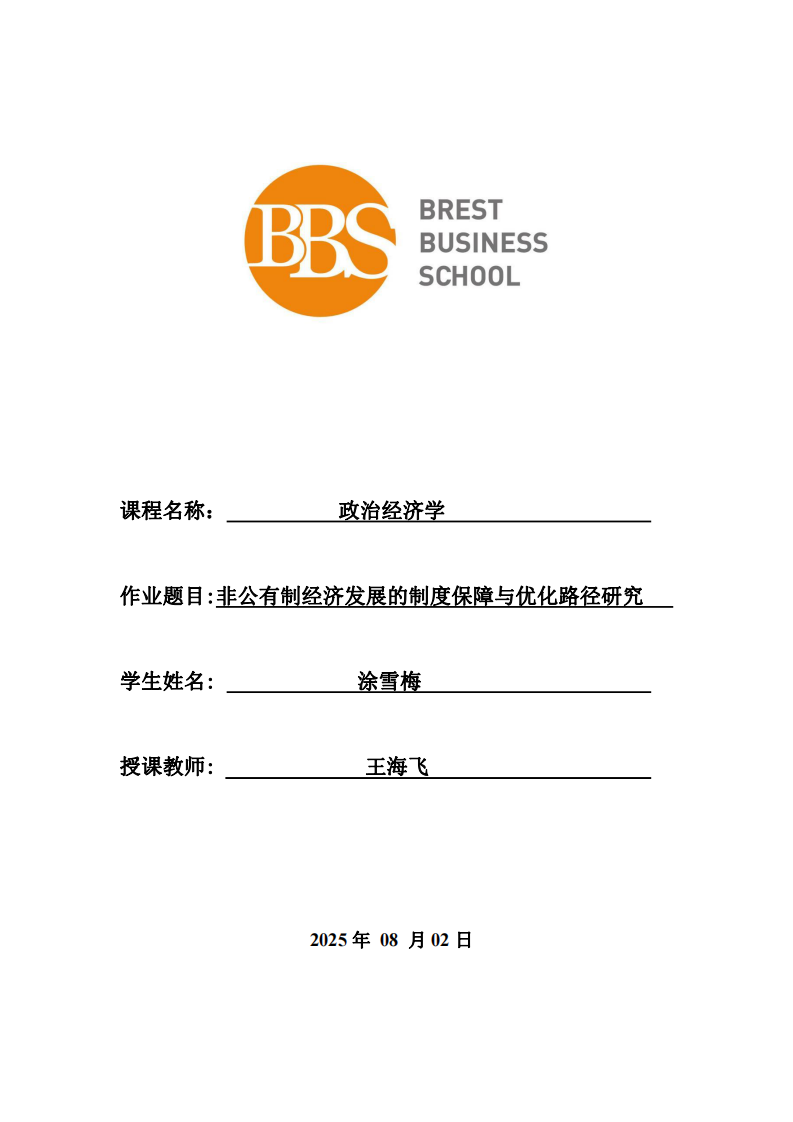 BBS

BREST
BUSINESS
SCHOOL

课程名称： 政治经济学

作业题目:非公有制经济发展的制度保障与优化路径研究

学生姓名： 涂雪梅

授课教师： 王海飞

2025 年 08 月 02 日